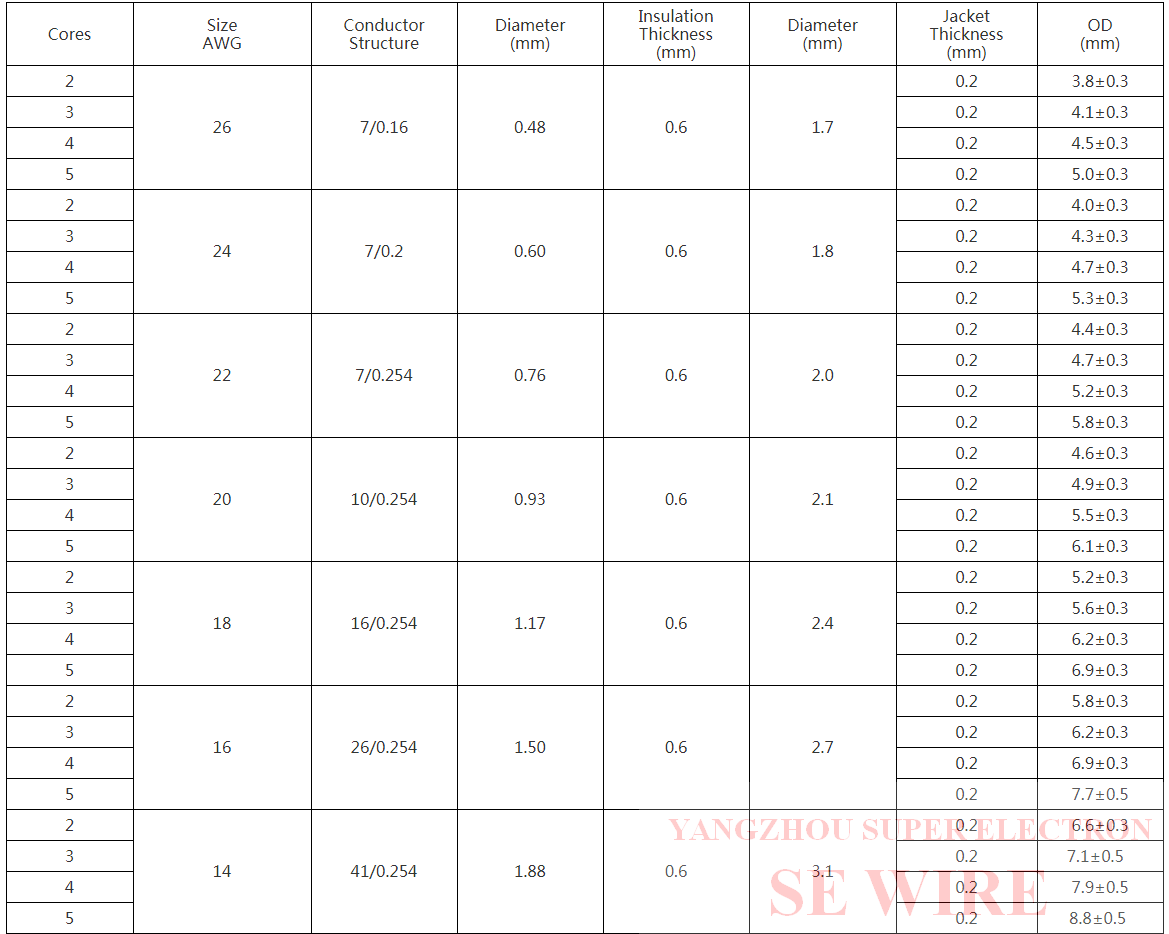 | Cores | Size AWG | Conductor Structure | Diameter (mm) | Insulation Thickness (mm) | Diameter (mm) | Jacket Thickness (mm) | OD (mm) |
|---|---|---|---|---|---|---|---|
| 2 | 26 | 7/0.16 | 0.48 | 0.6 | 1.7 | 0.2 | 3.8±0.3 |
| 3 | | | | | | 0.2 | 4.1±0.3 |
| 4 | | | | | | 0.2 | 4.5±0.3 |
| 5 | | | | | | 0.2 | 5.0±0.3 |
| 2 | 24 | 7/0.2 | 0.60 | 0.6 | 1.8 | 0.2 | 4.0±0.3 |
| 3 | | | | | | 0.2 | 4.3±0.3 |
| 4 | | | | | | 0.2 | 4.7±0.3 |
| 5 | | | | | | 0.2 | 5.3±0.3 |
| 2 | 22 | 7/0.254 | 0.76 | 0.6 | 2.0 | 0.2 | 4.4±0.3 |
| 3 | | | | | | 0.2 | 4.7±0.3 |
| 4 | | | | | | 0.2 | 5.2±0.3 |
| 5 | | | | | | 0.2 | 5.8±0.3 |
| 2 | 20 | 10/0.254 | 0.93 | 0.6 | 2.1 | 0.2 | 4.6±0.3 |
| 3 | | | | | | 0.2 | 4.9±0.3 |
| 4 | | | | | | 0.2 | 5.5±0.3 |
| 5 | | | | | | 0.2 | 6.1±0.3 |
| 2 | 18 | 16/0.254 | 1.17 | 0.6 | 2.4 | 0.2 | 5.2±0.3 |
| 3 | | | | | | 0.2 | 5.6±0.3 |
| 4 | | | | | | 0.2 | 6.2±0.3 |
| 5 | | | | | | 0.2 | 6.9±0.3 |
| 2 | 16 | 26/0.254 | 1.50 | 0.6 | 2.7 | 0.2 | 5.8±0.3 |
| 3 | | | | | | 0.2 | 6.2±0.3 |
| 4 | | | | | | 0.2 | 6.9±0.3 |
| 5 | | | | | | 0.2 | 7.7±0.5 |
| 2 | 14 | 41/0.254 | 1.88 | 0.6 | 3.1 | 0.2 | 6.6±0.3 |
| 3 | | | | | | 0.2 | 7.1±0.5 |
| 4 | | | | | | 0.2 | 7.9±0.5 |
| 5 | | | | | | 0.2 | 8.8±0.5 |

YANGZHOU SUPER ELECTRON
SE WIRE